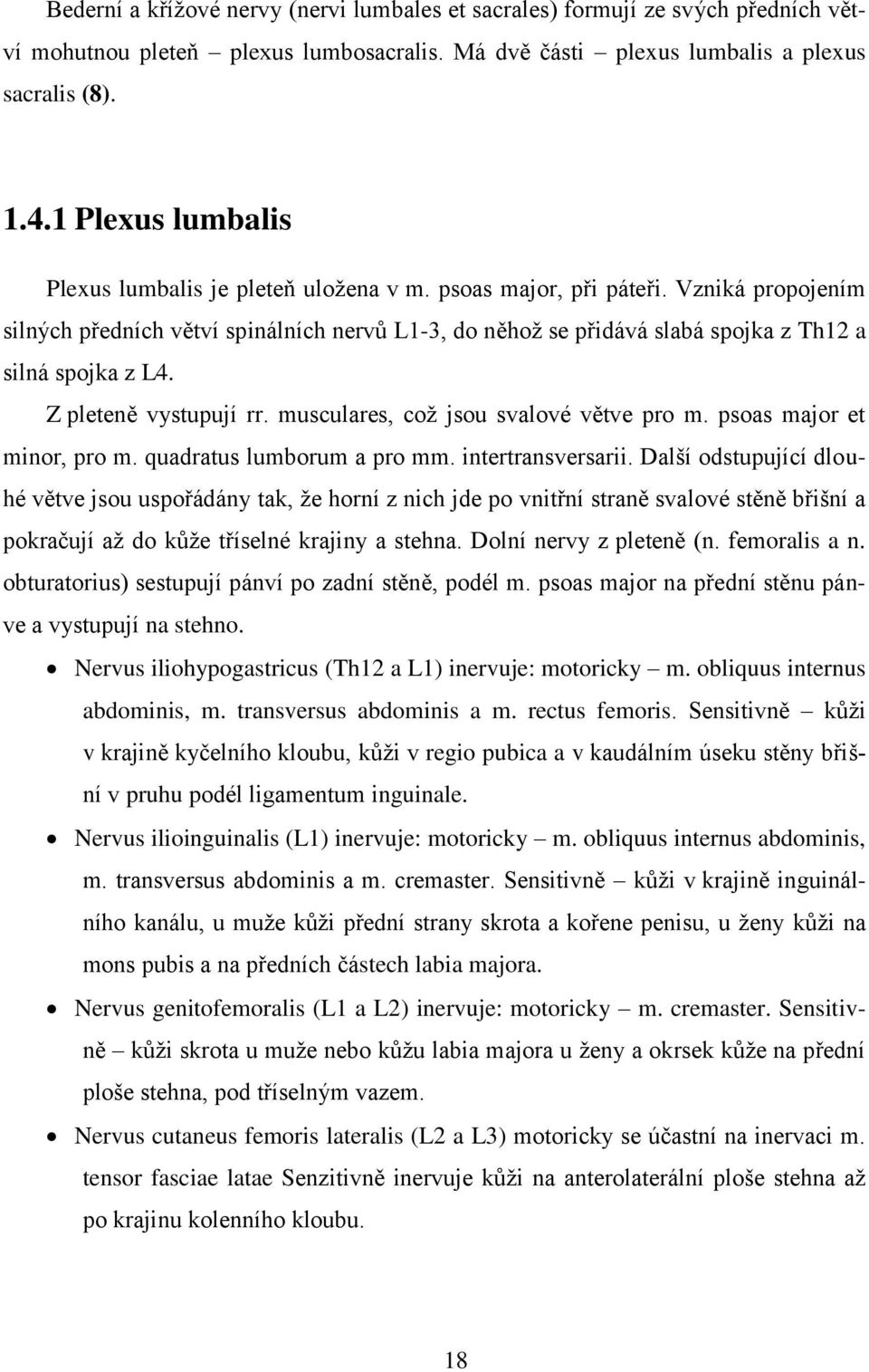 Bederní a křížové nervy (nervi lumbales et sacrales) formují ze svých předních větví mohutnou pleteň – plexus lumbosacralis. Má dvě části – plexus lumbalis a plexus sacralis (8).

1.4.1 Plexus lumbalis

Plexus lumbalis je pleteň uložena v m. psoas major, při páteři. Vzniká propojením silných předních větví spinálních nervů L1-3, do něhož se přidává slabá spojka z Th12 a silná spojka z L4.

Z pleteně vystupují rr. musculares, což jsou svalové větve pro m. psoas major et minor, pro m. quadratus lumborum a pro mm. intertransversarii. Další odstupující dlouhé větve jsou uspořádány tak, že horní z nich jde po vnitřní straně svalové stěně břišní a pokračují až do kůže tříselné krajiny a stehna. Dolní nervy z pleteně (n. femoralis a n. obturatorius) sestupují pánví po zadní stěně, podél m. psoas major na přední stěnu pánve a vystupují na stehno.

• Nervus iliohypogastricus (Th12 a L1) inervuje: motoricky – m. obliquus internus abdominis, m. transversus abdominis a m. rectus femoris. Sensitivně – kůži v krajině kyčelního kloubu, kůži v regio pubica a v kaudálním úseku stěny břišní v pruhu podél ligamentum inguinale.

• Nervus ilioinguinalis (L1) inervuje: motoricky – m. obliquus internus abdominis, m. transversus abdominis a m. cremaster. Sensitivně – kůži v krajině inguinálního kanálu, u muže kůži přední strany skrota a kořene penisu, u ženy kůži na mons pubis a na předních částech labia majora.

• Nervus genitofemoralis (L1 a L2) inervuje: motoricky – m. cremaster. Sensitivně – kůži skrota u muže nebo kůžu labia majora u ženy a okrsek kůže na přední ploše stehna, pod tříselným vazem.

• Nervus cutaneus femoris lateralis (L2 a L3) motoricky se účastní na inervaci m. tensor fasciae latae Senzitivně inervuje kůži na anterolaterální ploše stehna až po krajinu kolenního kloubu.

18